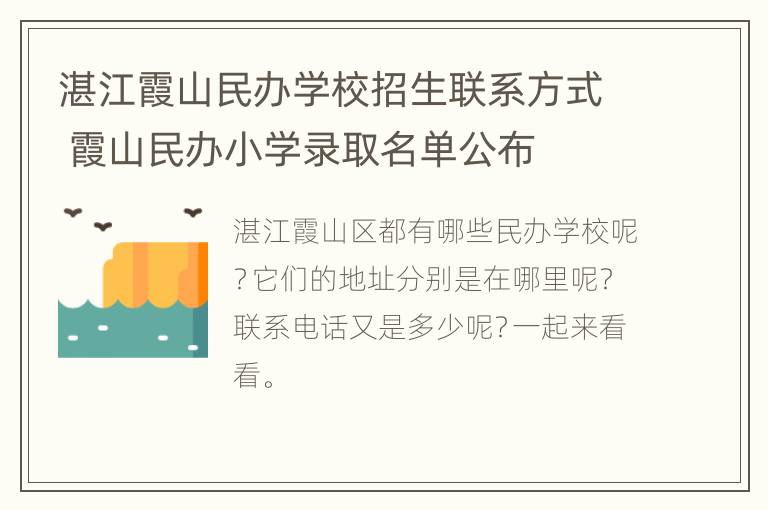 湛江霞山民办学校招生联系方式 霞山民办小学录取名单公布

湛江霞山区都有哪些民办学校呢?它们的地址分别是在哪里呢?联系电话又是多少呢?一起来看看。